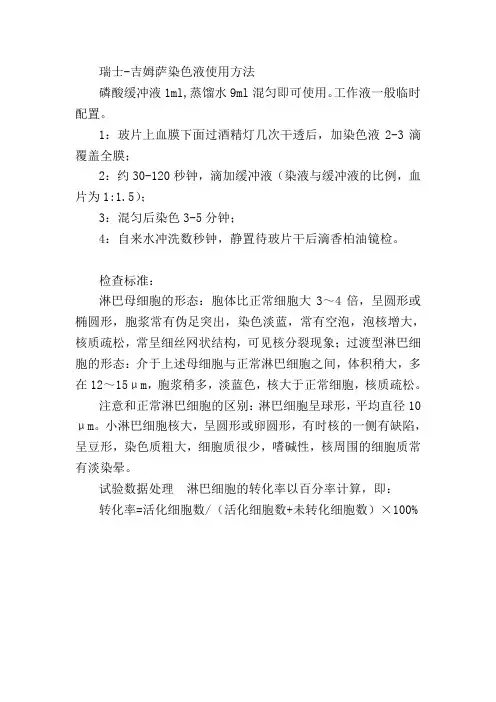 瑞士-吉姆萨染色液使用方法

磷酸缓冲液 1ml,蒸馏水 9ml 混匀即可使用。工作液一般临时配置。

1：玻片上血膜下面过酒精灯几次干透后，加染色液 2-3 滴覆盖全膜；

2：约 30-120 秒钟，滴加缓冲液（染液与缓冲液的比例，血片为 1:1.5）；

3：混匀后染色 3-5 分钟；

4：自来水冲洗数秒钟，静置待玻片干后滴香柏油镜检。

检查标准：

淋巴母细胞的形态：胞体比正常细胞大 3～4 倍，呈圆形或椭圆形，胞浆常有伪足突出，染色淡蓝，常有空泡，泡核增大，核质疏松，常呈细丝网状结构，可见核分裂现象；过渡型淋巴细胞的形态：介于上述母细胞与正常淋巴细胞之间，体积稍大，多在 12～15μm，胞浆稍多，淡蓝色，核大于正常细胞，核质疏松。

注意和正常淋巴细胞的区别：淋巴细胞呈球形，平均直径 10μm。小淋巴细胞核大，呈圆形或卵圆形，有时核的一侧有缺陷，呈豆形，染色质粗大，细胞质很少，嗜碱性，核周围的细胞质常有淡染晕。

试验数据处理　淋巴细胞的转化率以百分率计算，即：

转化率=活化细胞数/（活化细胞数+未转化细胞数）×100%